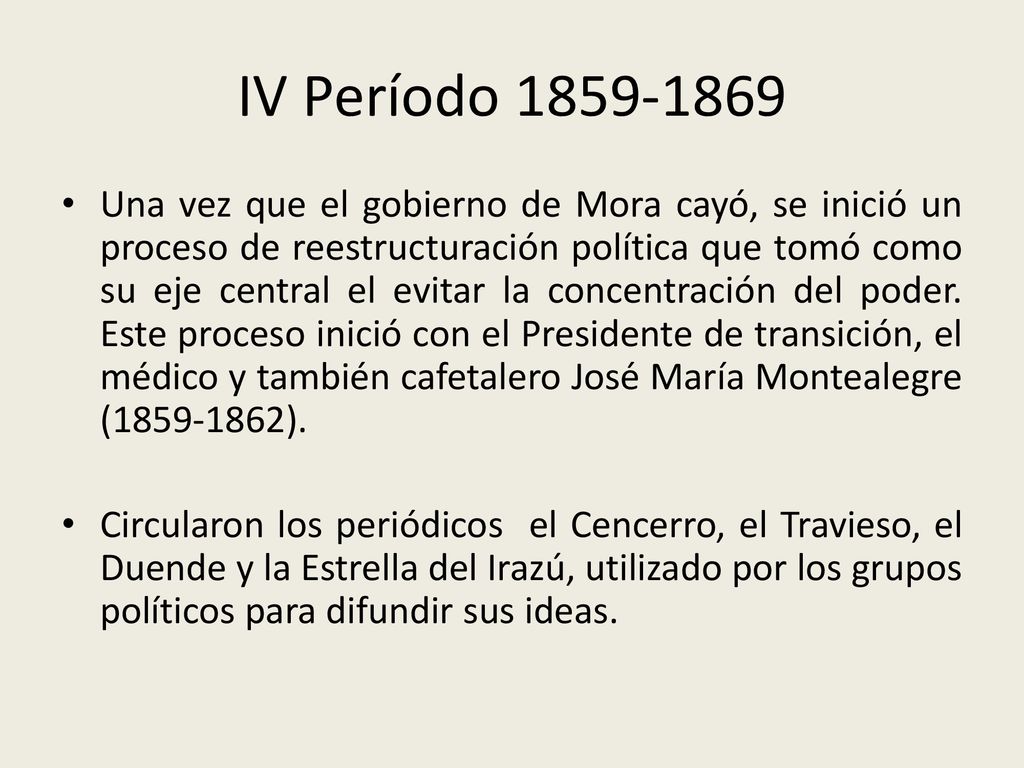 IV Período 1859-1869

• Una vez que el gobierno de Mora cayó, se inició un proceso de reestructuración política que tomó como su eje central el evitar la concentración del poder. Este proceso inició con el Presidente de transición, el médico y también cafetalero José María Montealegre (1859-1862).

• Circularon los periódicos el Cencerro, el Travieso, el Duende y la Estrella del Irazú, utilizado por los grupos políticos para difundir sus ideas.